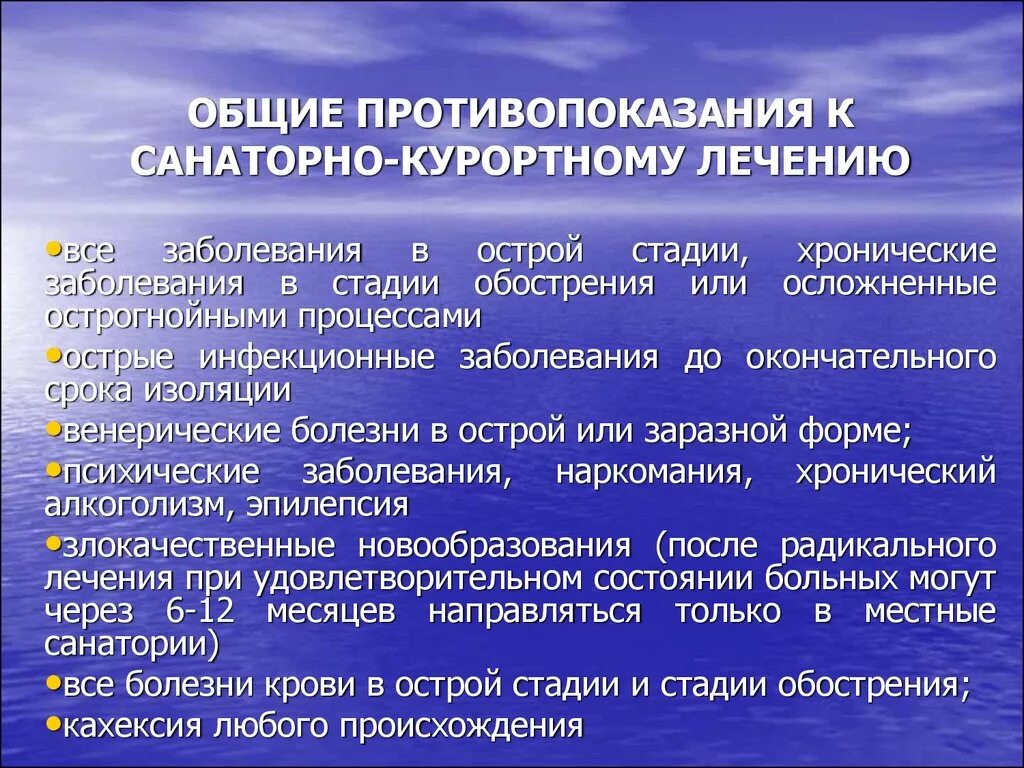 ОБЩИЕ ПРОТИВОПОКАЗАНИЯ К САНАТОРНО-КУРОРТНОМУ ЛЕЧЕНИЮ

•все заболевания в острой стадии, хронические заболевания в стадии обострения или осложненные острогнойными процессами

•острые инфекционные заболевания до окончательного срока изоляции

•венерические болезни в острой или заразной форме;

•психические заболевания, наркомания, хронический алкоголизм, эпилепсия

•злокачественные новообразования (после радикального лечения при удовлетворительном состоянии больных могут через 6-12 месяцев направляться только в местные санатории)

•все болезни крови в острой стадии и стадии обострения;

•кахексия любого происхождения